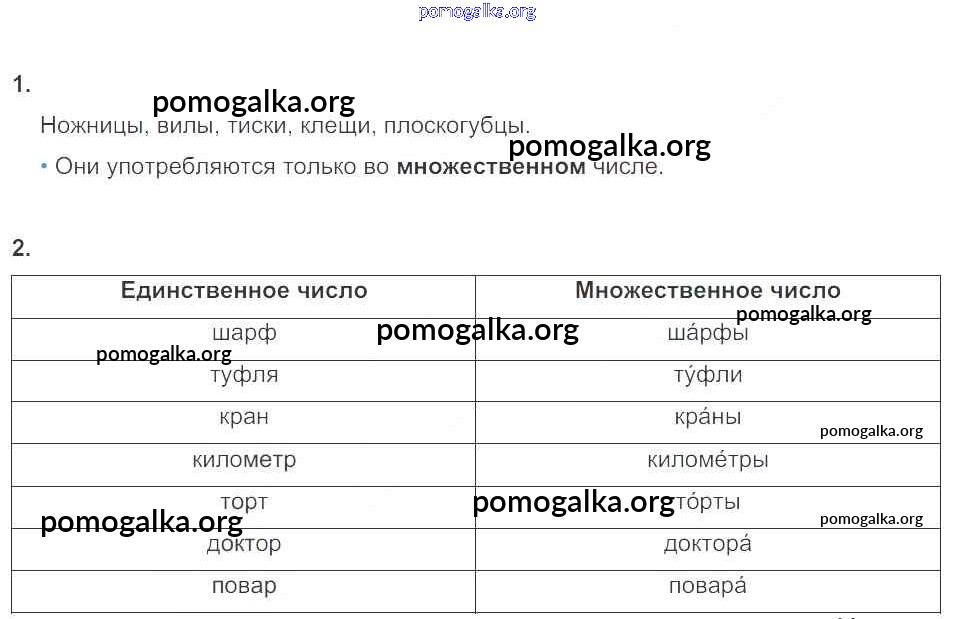 pomogalka.org

1.

pomogalka.org

Ножницы, вилы, тиски, клещи, плоскогубцы.

pomogalka.org

• Они употребляются только во **множественном** числе.

2.

| Единственное число | Множественное число |
|---|---|
| шарф | ша́рфы |
| туфля | ту́фли |
| кран | кра́ны |
| километр | киломе́тры |
| торт | то́рты |
| доктор | доктора́ |
| повар | повара́ |

pomogalka.org pomogalka.org pomogalka.org pomogalka.org pomogalka.org pomogalka.org pomogalka.org